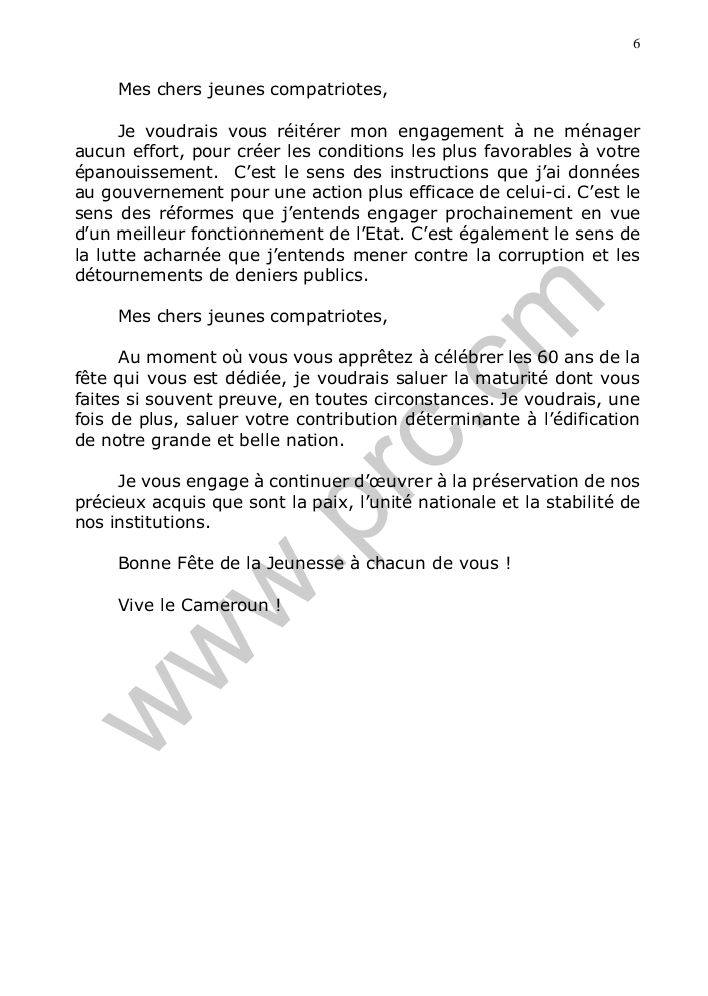 6

Mes chers jeunes compatriotes,

Je voudrais vous réitérer mon engagement à ne ménager aucun effort, pour créer les conditions les plus favorables à votre épanouissement. C'est le sens des instructions que j'ai données au gouvernement pour une action plus efficace de celui-ci. C'est le sens des réformes que j'entends engager prochainement en vue d'un meilleur fonctionnement de l'Etat. C'est également le sens de la lutte acharnée que j'entends mener contre la corruption et les détournements de deniers publics.

Mes chers jeunes compatriotes,

Au moment où vous vous apprêtez à célébrer les 60 ans de la fête qui vous est dédiée, je voudrais saluer la maturité dont vous faites si souvent preuve, en toutes circonstances. Je voudrais, une fois de plus, saluer votre contribution déterminante à l'édification de notre grande et belle nation.

Je vous engage à continuer d'œuvrer à la préservation de nos précieux acquis que sont la paix, l'unité nationale et la stabilité de nos institutions.

Bonne Fête de la Jeunesse à chacun de vous !

Vive le Cameroun !

www.prc.cm